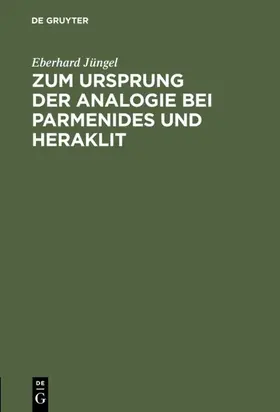 DE GRUYTER

Eberhard Jüngel

ZUM URSPRUNG DER ANALOGIE BEI PARMENIDES UND HERAKLIT

DE G